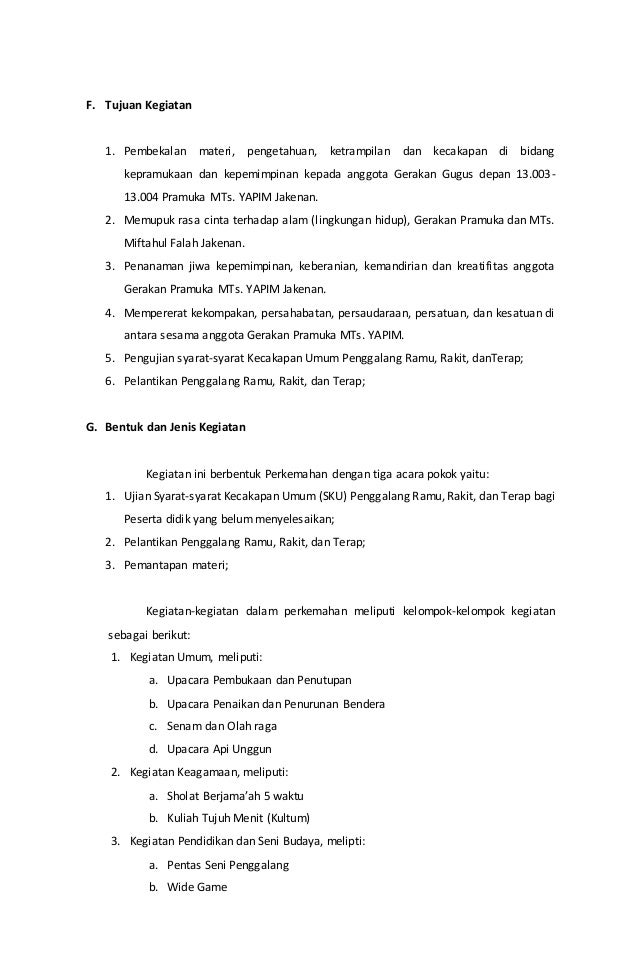 F. Tujuan Kegiatan

1. Pembekalan materi, pengetahuan, ketrampilan dan kecakapan di bidang kepramukaan dan kepemimpinan kepada anggota Gerakan Gugus depan 13.003-13.004 Pramuka MTs. YAPIM Jakenan.
2. Memupuk rasa cinta terhadap alam (lingkungan hidup), Gerakan Pramuka dan MTs. Miftahul Falah Jakenan.
3. Penanaman jiwa kepemimpinan, keberanian, kemandirian dan kreatifitas anggota Gerakan Pramuka MTs. YAPIM Jakenan.
4. Mempererat kekompakan, persahabatan, persaudaraan, persatuan, dan kesatuan di antara sesama anggota Gerakan Pramuka MTs. YAPIM.
5. Pengujian syarat-syarat Kecakapan Umum Penggalang Ramu, Rakit, danTerap;
6. Pelantikan Penggalang Ramu, Rakit, dan Terap;

G. Bentuk dan Jenis Kegiatan

Kegiatan ini berbentuk Perkemahan dengan tiga acara pokok yaitu:
1. Ujian Syarat-syarat Kecakapan Umum (SKU) Penggalang Ramu, Rakit, dan Terap bagi Peserta didik yang belum menyelesaikan;
2. Pelantikan Penggalang Ramu, Rakit, dan Terap;
3. Pemantapan materi;

Kegiatan-kegiatan dalam perkemahan meliputi kelompok-kelompok kegiatan sebagai berikut:
1. Kegiatan Umum, meliputi:
a. Upacara Pembukaan dan Penutupan
b. Upacara Penaikan dan Penurunan Bendera
c. Senam dan Olah raga
d. Upacara Api Unggun
2. Kegiatan Keagamaan, meliputi:
a. Sholat Berjama'ah 5 waktu
b. Kuliah Tujuh Menit (Kultum)
3. Kegiatan Pendidikan dan Seni Budaya, melipti:
a. Pentas Seni Penggalang
b. Wide Game